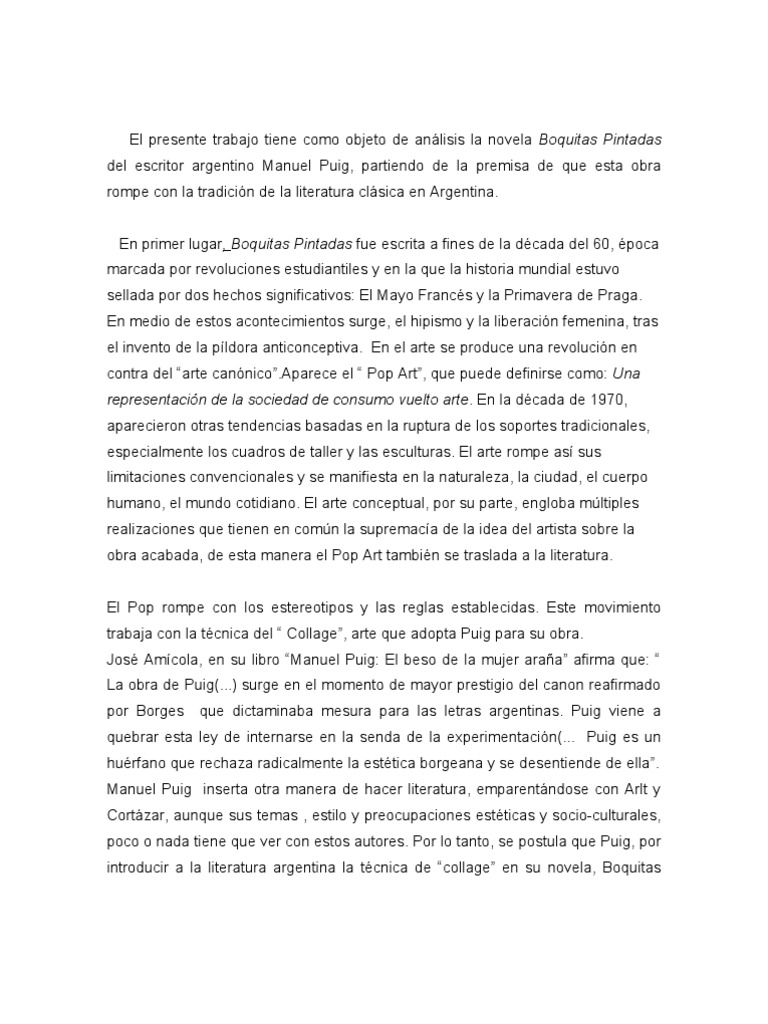 El presente trabajo tiene como objeto de análisis la novela Boquitas Pintadas del escritor argentino Manuel Puig, partiendo de la premisa de que esta obra rompe con la tradición de la literatura clásica en Argentina.

En primer lugar, Boquitas Pintadas fue escrita a fines de la década del 60, época marcada por revoluciones estudiantiles y en la que la historia mundial estuvo sellada por dos hechos significativos: El Mayo Francés y la Primavera de Praga. En medio de estos acontecimientos surge, el hipismo y la liberación femenina, tras el invento de la píldora anticonceptiva. En el arte se produce una revolución en contra del "arte canónico".Aparece el " Pop Art", que puede definirse como: Una representación de la sociedad de consumo vuelto arte. En la década de 1970, aparecieron otras tendencias basadas en la ruptura de los soportes tradicionales, especialmente los cuadros de taller y las esculturas. El arte rompe así sus limitaciones convencionales y se manifiesta en la naturaleza, la ciudad, el cuerpo humano, el mundo cotidiano. El arte conceptual, por su parte, engloba múltiples realizaciones que tienen en común la supremacía de la idea del artista sobre la obra acabada, de esta manera el Pop Art también se traslada a la literatura.

El Pop rompe con los estereotipos y las reglas establecidas. Este movimiento trabaja con la técnica del " Collage", arte que adopta Puig para su obra.
José Amícola, en su libro "Manuel Puig: El beso de la mujer araña" afirma que: " La obra de Puig(...) surge en el momento de mayor prestigio del canon reafirmado por Borges que dictaminaba mesura para las letras argentinas. Puig viene a quebrar esta ley de internarse en la senda de la experimentación(... Puig es un huérfano que rechaza radicalmente la estética borgeana y se desentiende de ella". Manuel Puig inserta otra manera de hacer literatura, emparentándose con Arlt y Cortázar, aunque sus temas , estilo y preocupaciones estéticas y socio-culturales, poco o nada tiene que ver con estos autores. Por lo tanto, se postula que Puig, por introducir a la literatura argentina la técnica de "collage" en su novela, Boquitas